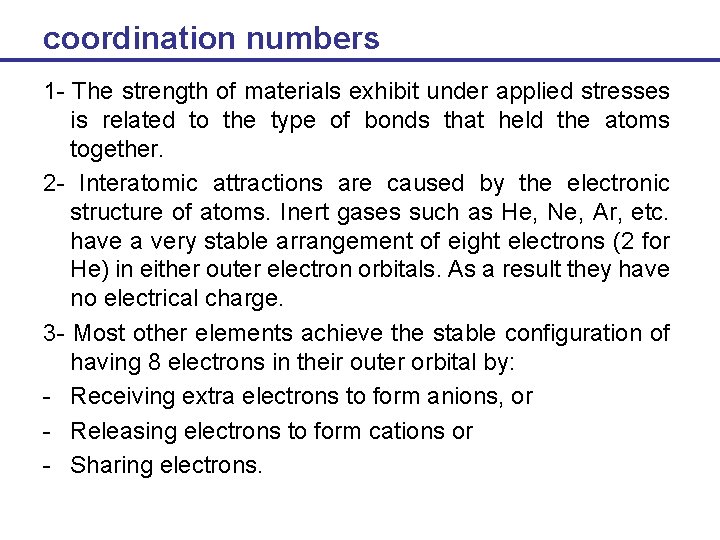 coordination numbers

1- The strength of materials exhibit under applied stresses is related to the type of bonds that held the atoms together.

2- Interatomic attractions are caused by the electronic structure of atoms. Inert gases such as He, Ne, Ar, etc. have a very stable arrangement of eight electrons (2 for He) in either outer electron orbitals. As a result they have no electrical charge.

3- Most other elements achieve the stable configuration of having 8 electrons in their outer orbital by:

- Receiving extra electrons to form anions, or

- Releasing electrons to form cations or

- Sharing electrons.